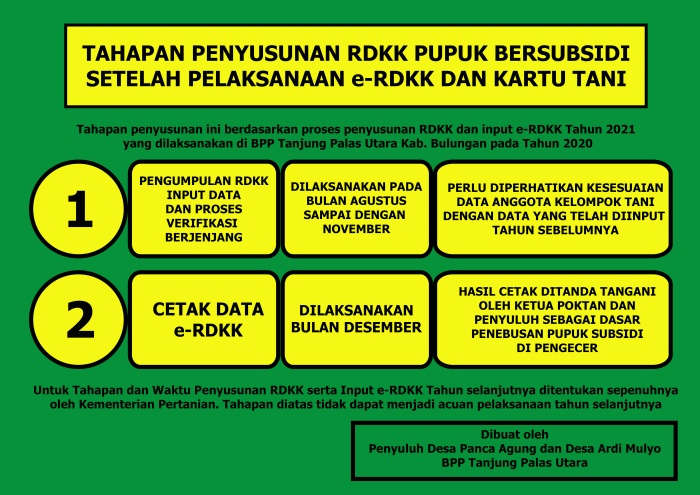 TAHAPAN PENYUSUNAN RDKK PUPUK BERSUBSIDI SETELAH PELAKSANAAN e-RDKK DAN KARTU TANI

Tahapan penyusunan ini berdasarkan proses penyusunan RDKK dan input e-RDKK Tahun 2021 yang dilaksanakan di BPP Tanjung Palas Utara Kab. Bulungan pada Tahun 2020

1

PENGUMPULAN RDKK INPUT DATA DAN PROSES VERIFIKASI BERJENJANG

DILAKSANAKAN PADA BULAN AGUSTUS SAMPAI DENGAN NOVEMBER

PERLU DIPERHATIKAN KESESUAIAN DATA ANGGOTA KELOMPOK TANI DENGAN DATA YANG TELAH DIINPUT TAHUN SEBELUMNYA

2

CETAK DATA e-RDKK

DILAKSANAKAN BULAN DESEMBER

HASIL CETAK DITANDA TANGANI OLEH KETUA POKTAN DAN PENYULUH SEBAGAI DASAR PENEBUSAN PUPUK SUBSIDI DI PENGECER

Untuk Tahapan dan Waktu Penyusunan RDKK serta Input e-RDKK Tahun selanjutnya ditentukan sepenuhnya oleh Kementerian Pertanian. Tahapan diatas tidak dapat menjadi acuan pelaksanaan tahun selanjutnya

Dibuat oleh
Penyuluh Desa Panca Agung dan Desa Ardi Mulyo
BPP Tanjung Palas Utara